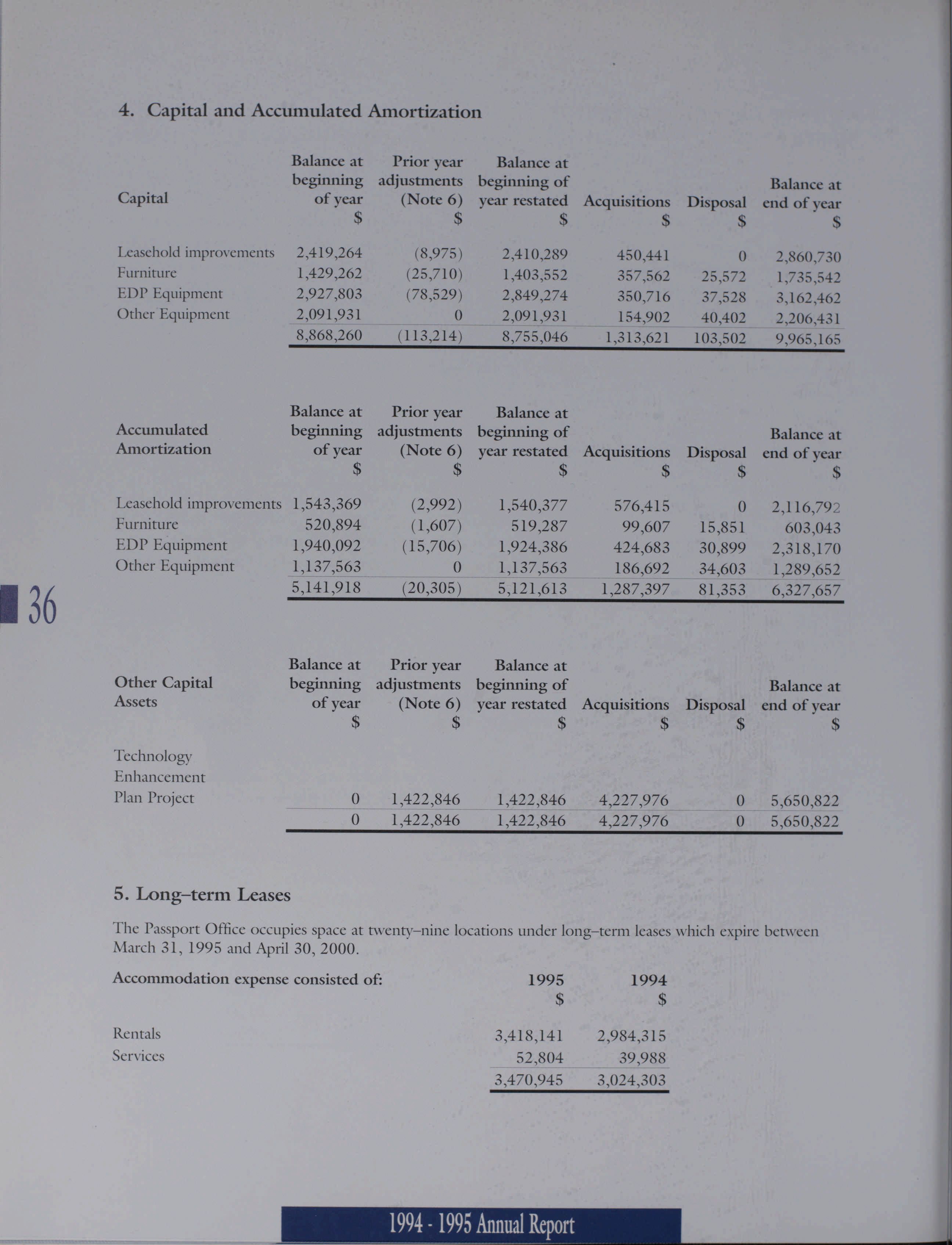 4. Capital and Accumulated Amortization

| Capital | Balance at beginning of year $ | Prior year adjustments (Note 6) $ | Balance at beginning of year restated $ | Acquisitions $ | Disposal $ | Balance at end of year $ |
|---|---|---|---|---|---|---|
| Leasehold improvements | 2,419,264 | (8,975) | 2,410,289 | 450,441 | 0 | 2,860,730 |
| Furniture | 1,429,262 | (25,710) | 1,403,552 | 357,562 | 25,572 | 1,735,542 |
| EDP Equipment | 2,927,803 | (78,529) | 2,849,274 | 350,716 | 37,528 | 3,162,462 |
| Other Equipment | 2,091,931 | 0 | 2,091,931 | 154,902 | 40,402 | 2,206,431 |
| | 8,868,260 | (113,214) | 8,755,046 | 1,313,621 | 103,502 | 9,965,165 |

| Accumulated Amortization | Balance at beginning of year $ | Prior year adjustments (Note 6) $ | Balance at beginning of year restated $ | Acquisitions $ | Disposal $ | Balance at end of year $ |
|---|---|---|---|---|---|---|
| Leasehold improvements | 1,543,369 | (2,992) | 1,540,377 | 576,415 | 0 | 2,116,792 |
| Furniture | 520,894 | (1,607) | 519,287 | 99,607 | 15,851 | 603,043 |
| EDP Equipment | 1,940,092 | (15,706) | 1,924,386 | 424,683 | 30,899 | 2,318,170 |
| Other Equipment | 1,137,563 | 0 | 1,137,563 | 186,692 | 34,603 | 1,289,652 |
| | 5,141,918 | (20,305) | 5,121,613 | 1,287,397 | 81,353 | 6,327,657 |

36

| Other Capital Assets | Balance at beginning of year $ | Prior year adjustments (Note 6) $ | Balance at beginning of year restated $ | Acquisitions $ | Disposal $ | Balance at end of year $ |
|---|---|---|---|---|---|---|
| Technology Enhancement Plan Project | 0 | 1,422,846 | 1,422,846 | 4,227,976 | 0 | 5,650,822 |
| | 0 | 1,422,846 | 1,422,846 | 4,227,976 | 0 | 5,650,822 |

5. Long–term Leases

The Passport Office occupies space at twenty–nine locations under long–term leases which expire between March 31, 1995 and April 30, 2000.

| Accommodation expense consisted of: | 1995 $ | 1994 $ |
|---|---|---|
| Rentals | 3,418,141 | 2,984,315 |
| Services | 52,804 | 39,988 |
| | 3,470,945 | 3,024,303 |

1994 - 1995 Annual Report